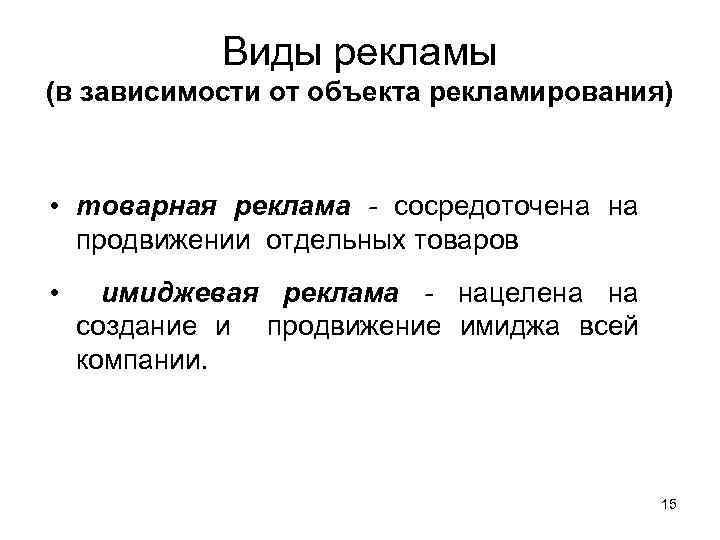 Виды рекламы
(в зависимости от объекта рекламирования)

• товарная реклама - сосредоточена на продвижении отдельных товаров

• имиджевая реклама - нацелена на создание и продвижение имиджа всей компании.

15